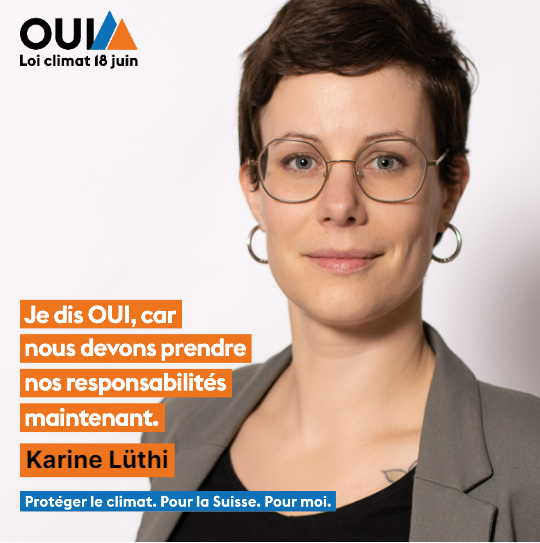 OUI
Loi climat 18 juin

Je dis OUI, car nous devons prendre nos responsabilités maintenant.

Karine Lüthi

Protéger le climat. Pour la Suisse. Pour moi.